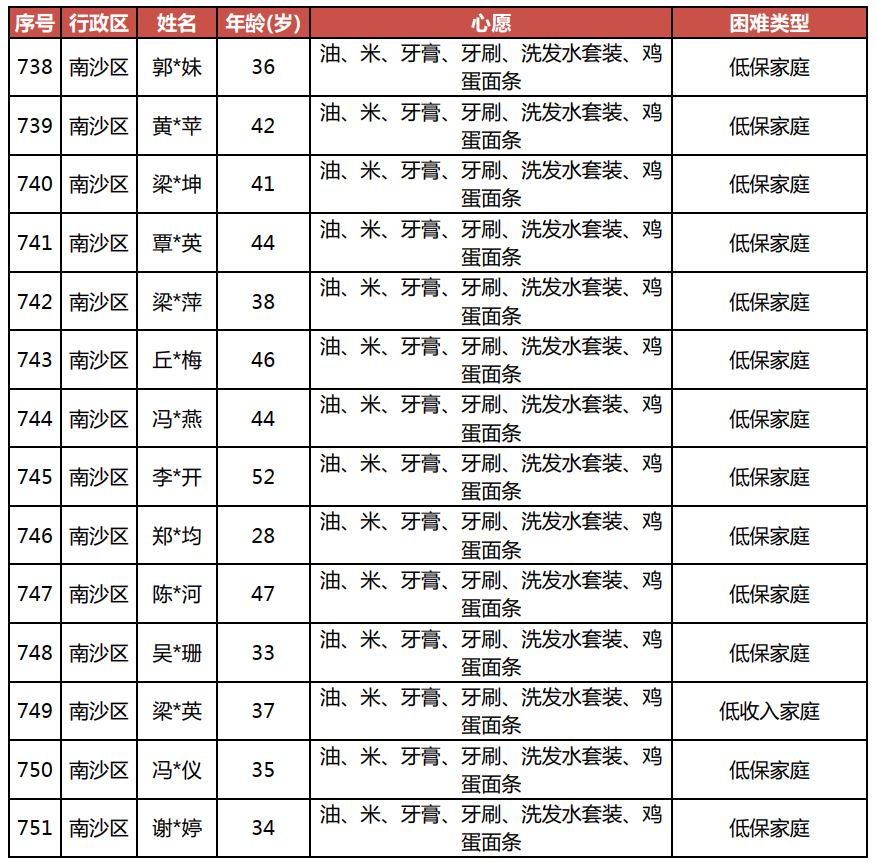 | 序号 | 行政区 | 姓名 | 年龄(岁) | 心愿 | 困难类型 |
|---|---|---|---|---|---|
| 738 | 南沙区 | 郭*妹 | 36 | 油、米、牙膏、牙刷、洗发水套装、鸡蛋面条 | 低保家庭 |
| 739 | 南沙区 | 黄*苹 | 42 | 油、米、牙膏、牙刷、洗发水套装、鸡蛋面条 | 低保家庭 |
| 740 | 南沙区 | 梁*坤 | 41 | 油、米、牙膏、牙刷、洗发水套装、鸡蛋面条 | 低保家庭 |
| 741 | 南沙区 | 覃*英 | 44 | 油、米、牙膏、牙刷、洗发水套装、鸡蛋面条 | 低保家庭 |
| 742 | 南沙区 | 梁*萍 | 38 | 油、米、牙膏、牙刷、洗发水套装、鸡蛋面条 | 低保家庭 |
| 743 | 南沙区 | 丘*梅 | 46 | 油、米、牙膏、牙刷、洗发水套装、鸡蛋面条 | 低保家庭 |
| 744 | 南沙区 | 冯*燕 | 44 | 油、米、牙膏、牙刷、洗发水套装、鸡蛋面条 | 低保家庭 |
| 745 | 南沙区 | 李*开 | 52 | 油、米、牙膏、牙刷、洗发水套装、鸡蛋面条 | 低保家庭 |
| 746 | 南沙区 | 郑*均 | 28 | 油、米、牙膏、牙刷、洗发水套装、鸡蛋面条 | 低保家庭 |
| 747 | 南沙区 | 陈*河 | 47 | 油、米、牙膏、牙刷、洗发水套装、鸡蛋面条 | 低保家庭 |
| 748 | 南沙区 | 吴*珊 | 33 | 油、米、牙膏、牙刷、洗发水套装、鸡蛋面条 | 低保家庭 |
| 749 | 南沙区 | 梁*英 | 37 | 油、米、牙膏、牙刷、洗发水套装、鸡蛋面条 | 低收入家庭 |
| 750 | 南沙区 | 冯*仪 | 35 | 油、米、牙膏、牙刷、洗发水套装、鸡蛋面条 | 低保家庭 |
| 751 | 南沙区 | 谢*婷 | 34 | 油、米、牙膏、牙刷、洗发水套装、鸡蛋面条 | 低保家庭 |